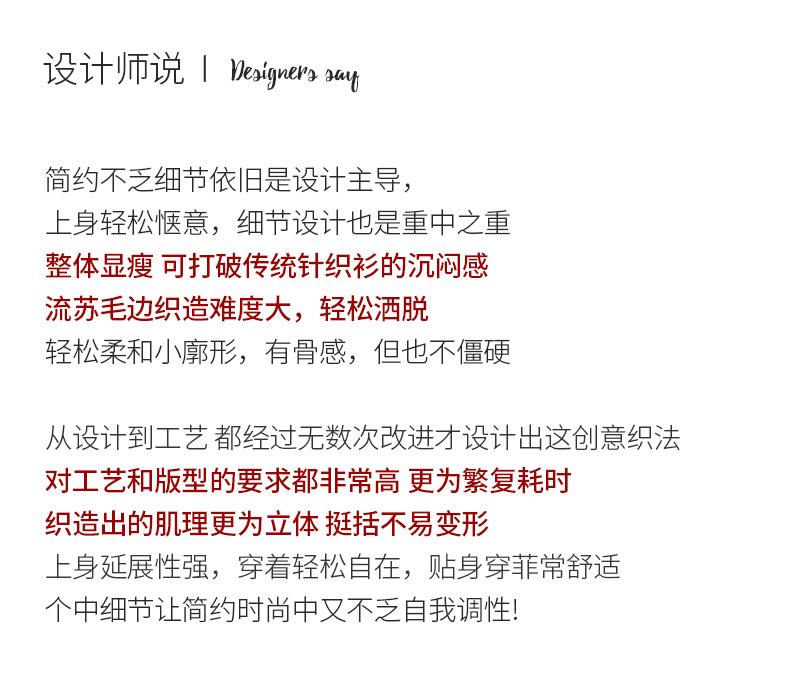 设计师说 | Designers say

简约不乏细节依旧是设计主导，
上身轻松惬意，细节设计也是重中之重
整体显瘦 可打破传统针织衫的沉闷感
流苏毛边织造难度大，轻松洒脱
轻松柔和小廓形，有骨感，但也不僵硬

从设计到工艺 都经过无数次改进才设计出这创意织法
对工艺和版型的要求都非常高 更为繁复耗时
织造出的肌理更为立体 挺括不易变形
上身延展性强，穿着轻松自在，贴身穿菲常舒适
个中细节让简约时尚中又不乏自我调性!